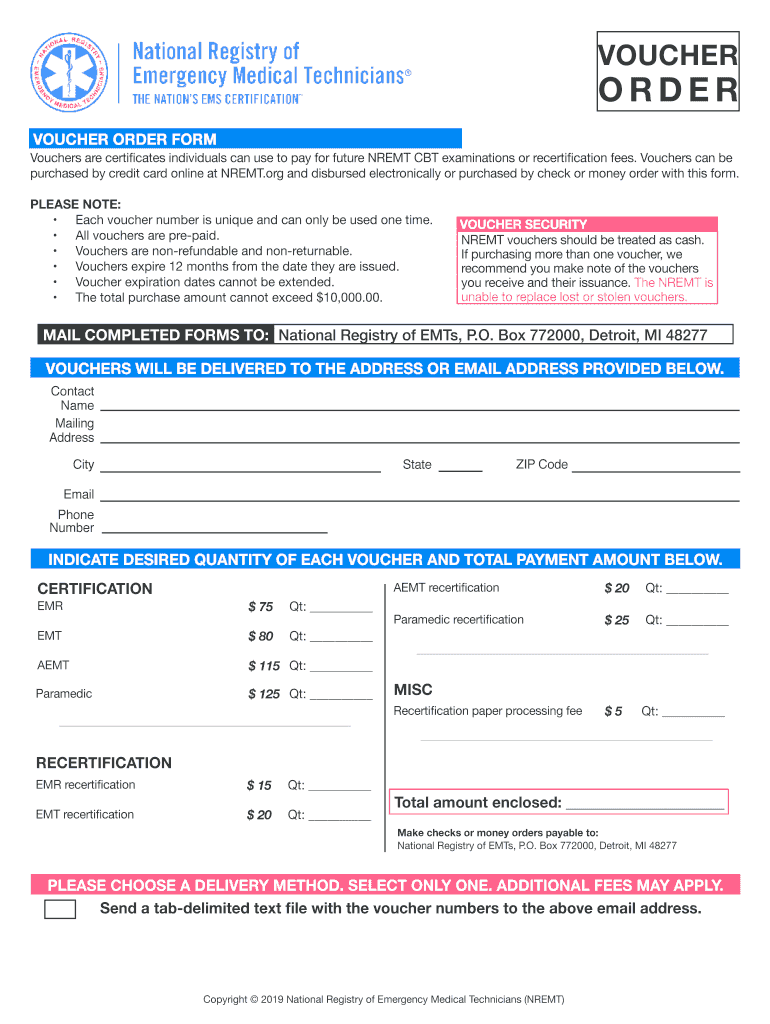 NATIONAL REGISTRY EMERGENCY MEDICAL TECHNICIANS

National Registry of Emergency Medical Technicians®
THE NATION'S EMS CERTIFICATION™

VOUCHER ORDER

VOUCHER ORDER FORM

Vouchers are certificates individuals can use to pay for future NREMT CBT examinations or recertification fees. Vouchers can be purchased by credit card online at NREMT.org and disbursed electronically or purchased by check or money order with this form.

PLEASE NOTE:
• Each voucher number is unique and can only be used one time.
• All vouchers are pre-paid.
• Vouchers are non-refundable and non-returnable.
• Vouchers expire 12 months from the date they are issued.
• Voucher expiration dates cannot be extended.
• The total purchase amount cannot exceed $10,000.00.

VOUCHER SECURITY
NREMT vouchers should be treated as cash. If purchasing more than one voucher, we recommend you make note of the vouchers you receive and their issuance. The NREMT is unable to replace lost or stolen vouchers.

MAIL COMPLETED FORMS TO: National Registry of EMTs, P.O. Box 772000, Detroit, MI 48277

VOUCHERS WILL BE DELIVERED TO THE ADDRESS OR EMAIL ADDRESS PROVIDED BELOW.

Contact Name
Mailing Address
City
State
ZIP Code
Email
Phone Number

INDICATE DESIRED QUANTITY OF EACH VOUCHER AND TOTAL PAYMENT AMOUNT BELOW.

CERTIFICATION
EMR $ 75 Qt:
EMT $ 80 Qt:
AEMT $ 115 Qt:
Paramedic $ 125 Qt:

RECERTIFICATION
EMR recertification $ 15 Qt:
EMT recertification $ 20 Qt:

AEMT recertification $ 20 Qt:
Paramedic recertification $ 25 Qt:

MISC
Recertification paper processing fee $ 5 Qt:

Total amount enclosed:

Make checks or money orders payable to:
National Registry of EMTs, P.O. Box 772000, Detroit, MI 48277

PLEASE CHOOSE A DELIVERY METHOD. SELECT ONLY ONE. ADDITIONAL FEES MAY APPLY.
Send a tab-delimited text file with the voucher numbers to the above email address.

Copyright © 2019 National Registry of Emergency Medical Technicians (NREMT)